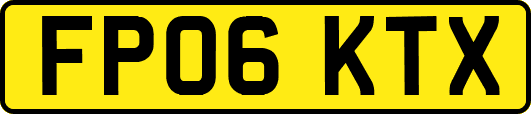 FP06 KTX